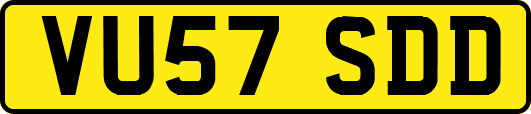 VU57 SDD